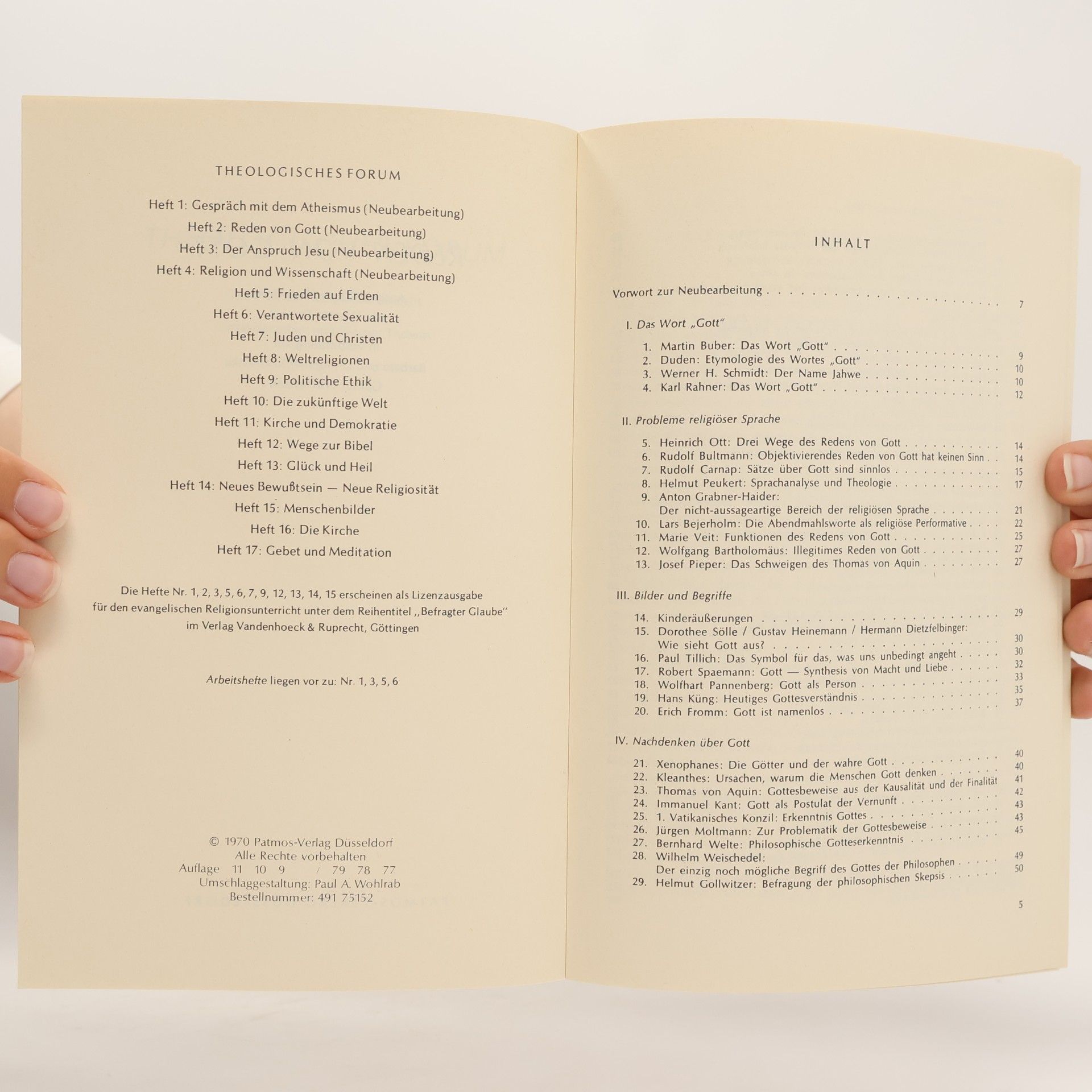 THEOLOGISCHES FORUM

Heft 1: Gespräch mit dem Atheismus (Neubearbeitung)
Heft 2: Reden von Gott (Neubearbeitung)
Heft 3: Der Anspruch Jesu (Neubearbeitung)
Heft 4: Religion und Wissenschaft (Neubearbeitung)
Heft 5: Frieden auf Erden
Heft 6: Verantwortete Sexualität
Heft 7: Juden und Christen
Heft 8: Weltreligionen
Heft 9: Politische Ethik
Heft 10: Die zukünftige Welt
Heft 11: Kirche und Demokratie
Heft 12: Wege zur Bibel
Heft 13: Glück und Heil
Heft 14: Neues Bewußtsein — Neue Religiosität
Heft 15: Menschenbilder
Heft 16: Die Kirche
Heft 17: Gebet und Meditation

Die Hefte Nr. 1, 2, 3, 5, 6, 7, 9, 12, 13, 14, 15 erscheinen als Lizenzausgabe für den evangelischen Religionsunterricht unter dem Reihentitel ,,Befragter Glaube" im Verlag Vandenhoeck & Ruprecht, Göttingen

Arbeitshefte liegen vor zu: Nr. 1, 3, 5, 6

© 1970 Patmos-Verlag Düsseldorf
Alle Rechte vorbehalten
Auflage 11 10 9 / 79 78 77
Umschlaggestaltung: Paul A. Wohlrab
Bestellnummer: 491 75152

INHALT

Vorwort zur Neubearbeitung 7

I. Das Wort „Gott"

1. Martin Buber: Das Wort „Gott" 9
2. Duden: Etymologie des Wortes „Gott" 10
3. Werner H. Schmidt: Der Name Jahwe 10
4. Karl Rahner: Das Wort „Gott" 12

II. Probleme religiöser Sprache

5. Heinrich Ott: Drei Wege des Redens von Gott 14
6. Rudolf Bultmann: Objektivierendes Reden von Gott hat keinen Sinn 14
7. Rudolf Carnap: Sätze über Gott sind sinnlos 15
8. Helmut Peukert: Sprachanalyse und Theologie 17
9. Anton Grabner-Haider:
Der nicht-aussageartige Bereich der religiösen Sprache 21
10. Lars Bejerholm: Die Abendmahlsworte als religiöse Performative 22
11. Marie Veit: Funktionen des Redens von Gott 25
12. Wolfgang Bartholomäus: Illegitimes Reden von Gott 27
13. Josef Pieper: Das Schweigen des Thomas von Aquin 27

III. Bilder und Begriffe

14. Kinderäußerungen 29
15. Dorothee Sölle / Gustav Heinemann / Hermann Dietzfelbinger:
Wie sieht Gott aus? 30
16. Paul Tillich: Das Symbol für das, was uns unbedingt angeht 30
17. Robert Spaemann: Gott — Synthesis von Macht und Liebe 32
18. Wolfhart Pannenberg: Gott als Person 33
19. Hans Küng: Heutiges Gottesverständnis 35
20. Erich Fromm: Gott ist namenlos 37

IV. Nachdenken über Gott

21. Xenophanes: Die Götter und der wahre Gott 40
22. Kleanthes: Ursachen, warum die Menschen Gott denken 40
23. Thomas von Aquin: Gottesbeweise aus der Kausalität und der Finalität 41
24. Immanuel Kant: Gott als Postulat der Vernunft 42
25. 1. Vatikanisches Konzil: Erkenntnis Gottes 43
26. Jürgen Moltmann: Zur Problematik der Gottesbeweise 43
27. Bernhard Welte: Philosophische Gotteserkenntnis 45
28. Wilhelm Weischedel:
Der einzig noch mögliche Begriff des Gottes der Philosophen 49
29. Helmut Gollwitzer: Befragung der philosophischen Skepsis 50

5